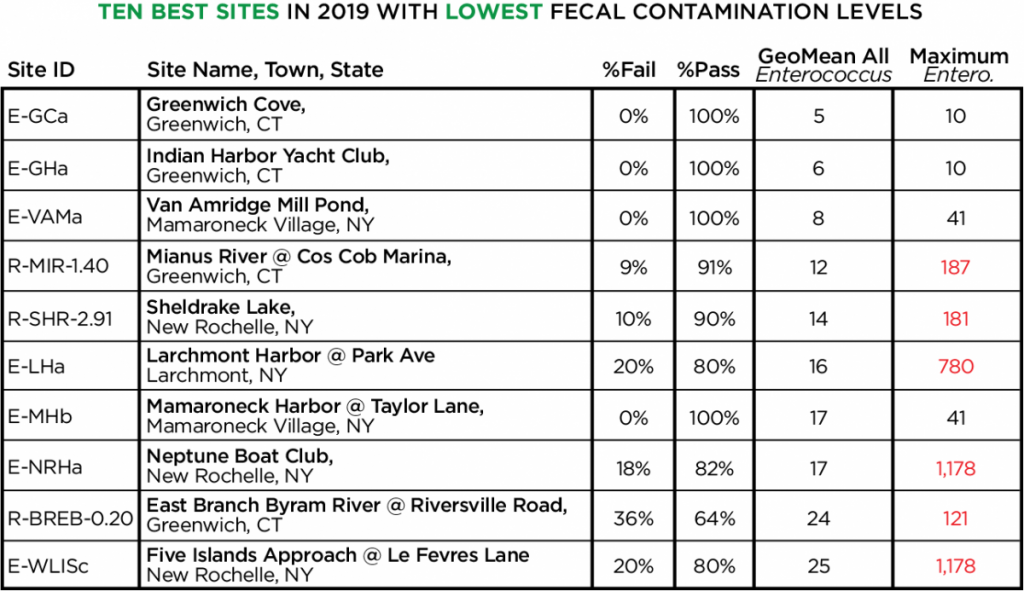 TEN BEST SITES IN 2019 WITH LOWEST FECAL CONTAMINATION LEVELS

| Site ID | Site Name, Town, State | %Fail | %Pass | GeoMean All Enterococcus | Maximum Entero. |
|---|---|---|---|---|---|
| E-GCa | Greenwich Cove, Greenwich, CT | 0% | 100% | 5 | 10 |
| E-GHa | Indian Harbor Yacht Club, Greenwich, CT | 0% | 100% | 6 | 10 |
| E-VAMa | Van Amridge Mill Pond, Mamaroneck Village, NY | 0% | 100% | 8 | 41 |
| R-MIR-1.40 | Mianus River @ Cos Cob Marina, Greenwich, CT | 9% | 91% | 12 | 187 |
| R-SHR-2.91 | Sheldrake Lake, New Rochelle, NY | 10% | 90% | 14 | 181 |
| E-LHa | Larchmont Harbor @ Park Ave Larchmont, NY | 20% | 80% | 16 | 780 |
| E-MHb | Mamaroneck Harbor @ Taylor Lane, Mamaroneck Village, NY | 0% | 100% | 17 | 41 |
| E-NRHa | Neptune Boat Club, New Rochelle, NY | 18% | 82% | 17 | 1,178 |
| R-BREB-0.20 | East Branch Byram River @ Riversville Road, Greenwich, CT | 36% | 64% | 24 | 121 |
| E-WLISc | Five Islands Approach @ Le Fevres Lane New Rochelle, NY | 20% | 80% | 25 | 1,178 |